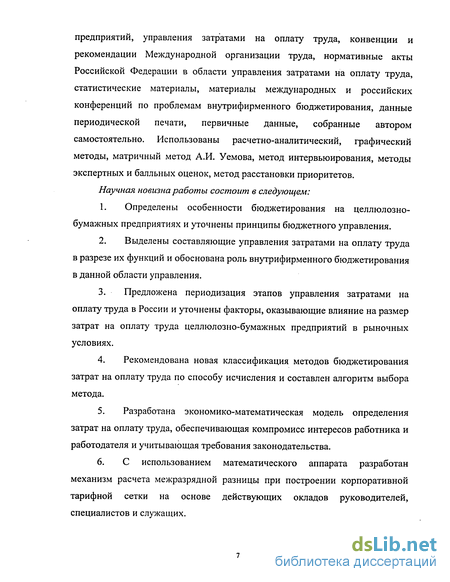 предприятий, управления затратами на оплату труда, конвенции и рекомендации Международной организации труда, нормативные акты Российской Федерации в области управления затратами на оплату труда, статистические материалы, материалы международных и российских конференций по проблемам внутрифирменного бюджетирования, данные периодической печати, первичные данные, собранные автором самостоятельно. Использованы расчетно-аналитический, графический методы, матричный метод А.И. Уемова, метод интервьюирования, методы экспертных и балльных оценок, метод расстановки приоритетов.

Научная новизна работы состоит в следующем:

1. Определены особенности бюджетирования на целлюлозно-бумажных предприятиях и уточнены принципы бюджетного управления.

2. Выделены составляющие управления затратами на оплату труда в разрезе их функций и обоснована роль внутрифирменного бюджетирования в данной области управления.

3. Предложена периодизация этапов управления затратами на оплату труда в России и уточнены факторы, оказывающие влияние на размер затрат на оплату труда целлюлозно-бумажных предприятий в рыночных условиях.

4. Рекомендована новая классификация методов бюджетирования затрат на оплату труда по способу исчисления и составлен алгоритм выбора метода.

5. Разработана экономико-математическая модель определения затрат на оплату труда, обеспечивающая компромисс интересов работника и работодателя и учитывающая требования законодательства.

6. С использованием математического аппарата разработан механизм расчета межразрядной разницы при построении корпоративной тарифной сетки на основе действующих окладов руководителей, специалистов и служащих.

7

dsLib.net
библиотека диссертаций